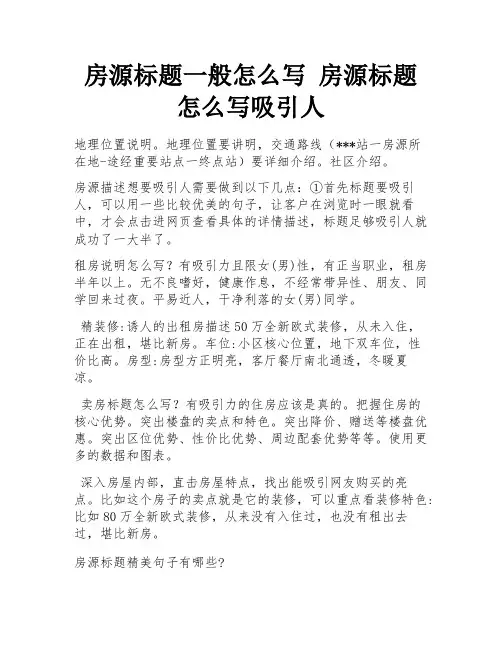 房源标题一般怎么写 房源标题怎么写吸引人

地理位置说明。地理位置要讲明，交通路线（***站一房源所在地-途经重要站点一终点站）要详细介绍。社区介绍。

房源描述想要吸引人需要做到以下几点：①首先标题要吸引人，可以用一些比较优美的句子，让客户在浏览时一眼就看中，才会点击进网页查看具体的详情描述，标题足够吸引人就成功了一大半了。

租房说明怎么写？有吸引力且限女(男)性，有正当职业，租房半年以上。无不良嗜好，健康作息，不经常带异性、朋友、同学回来过夜。平易近人，干净利落的女(男)同学。

精装修:诱人的出租房描述50万全新欧式装修，从未入住，正在出租，堪比新房。车位:小区核心位置，地下双车位，性价比高。房型:房型方正明亮，客厅餐厅南北通透，冬暖夏凉。

卖房标题怎么写？有吸引力的住房应该是真的。把握住房的核心优势。突出楼盘的卖点和特色。突出降价、赠送等楼盘优惠。突出区位优势、性价比优势、周边配套优势等等。使用更多的数据和图表。

深入房屋内部，直击房屋特点，找出能吸引网友购买的亮点。比如这个房子的卖点就是它的装修，可以重点看装修特色:比如80万全新欧式装修，从来没有入住过，也没有租出去过，堪比新房。

房源标题精美句子有哪些?